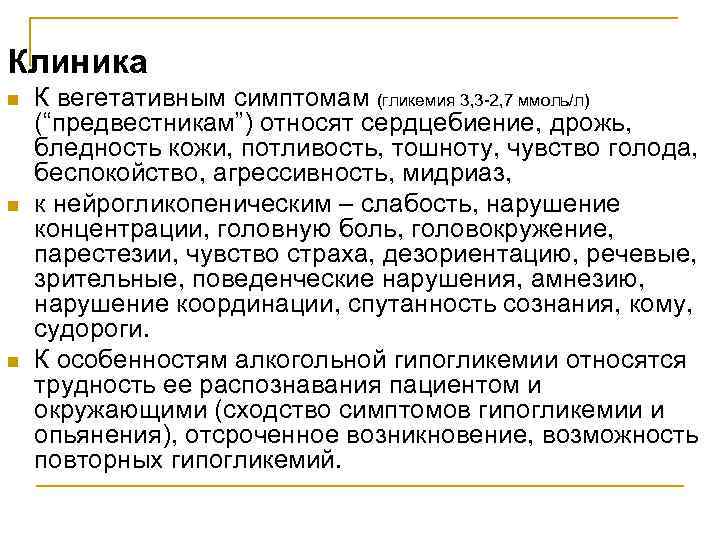 Клиника

К вегетативным симптомам (гликемия 3,3-2,7 ммоль/л) (“предвестникам”) относят сердцебиение, дрожь, бледность кожи, потливость, тошноту, чувство голода, беспокойство, агрессивность, мидриаз,

к нейрогликопеническим – слабость, нарушение концентрации, головную боль, головокружение, парестезии, чувство страха, дезориентацию, речевые, зрительные, поведенческие нарушения, амнезию, нарушение координации, спутанность сознания, кому, судороги.

К особенностям алкогольной гипогликемии относятся трудность ее распознавания пациентом и окружающими (сходство симптомов гипогликемии и опьянения), отсроченное возникновение, возможность повторных гипогликемий.